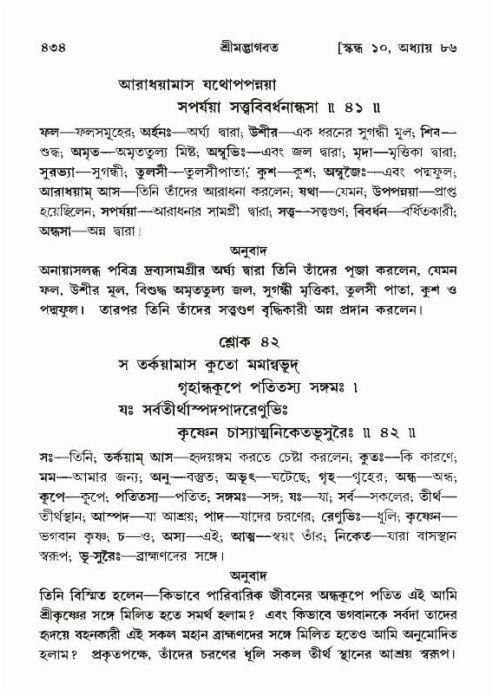 ৪৩৪ শ্রীমদ্ভাগবত [স্কন্ধ ১০, অধ্যায় ৮৬

আরাধয়ামাস যথোপপন্নয়া
সপর্যয়া সত্ত্ববিবর্ধনান্ধসা ॥ ৪১ ॥

ফল—ফলসমূহের; অর্হনৈঃ—অর্ঘ্য দ্বারা; উশীর—এক ধরনের সুগন্ধী মূল; শিব—শুদ্ধ; অমৃত—অমৃততুল্য মিষ্টি; অম্বুভিঃ—এবং জল দ্বারা; মৃদা—মৃত্তিকা দ্বারা; সুরভ্যা—সুগন্ধী; তুলসী—তুলসীপাতা; কুশ—কুশ; অম্বুজৈঃ—এবং পদ্মফুল; আরাধয়াম্ আস—তিনি তাঁদের আরাধনা করলেন; যথা—যেমন; উপপন্নয়া—প্রাপ্ত হয়েছিলেন; সপর্যয়া—আরাধনার সামগ্রী দ্বারা; সত্ত্ব—সত্ত্বগুণ; বিবর্ধন—বর্ধিতকারী; অন্ধসা—অন্ন দ্বারা।

অনুবাদ
অনায়াসলব্ধ পবিত্র দ্রব্যসামগ্রীর অর্ঘ্য দ্বারা তিনি তাঁদের পূজা করলেন, যেমন ফল, উশীর মূল, বিশুদ্ধ অমৃততুল্য জল, সুগন্ধী মৃত্তিকা, তুলসী পাতা, কুশ ও পদ্মফুল। তারপর তিনি তাঁদের সত্ত্বগুণ বৃদ্ধিকারী অন্ন প্রদান করলেন।

শ্লোক ৪২
স তর্কয়ামাস কুতো মমান্বভূদ্
গৃহান্ধকূপে পতিতস্য সঙ্গমঃ ।
যঃ সর্বতীর্থাস্পদপাদরেণুভিঃ
কৃষ্ণেন চাস্যাত্মনিকেতভূসুরৈঃ ॥ ৪২ ॥

সঃ—তিনি; তর্কয়াম্ আস—হৃদয়ঙ্গম করতে চেষ্টা করলেন; কুতঃ—কি কারণে; মম—আমার জন্য; অনু—বস্তুত; অভূৎ—ঘটেছে; গৃহ—গৃহের; অন্ধ—অন্ধ; কূপে—কূপে; পতিতস্য—পতিত; সঙ্গমঃ—সঙ্গ; যঃ—যা; সর্ব—সকলের; তীর্থ—তীর্থস্থান; আস্পদ—যা আশ্রয়; পাদ—যাদের চরণের; রেণুভিঃ—ধূলি; কৃষ্ণেন—ভগবান কৃষ্ণ; চ—ও; অস্য—এই; আত্ম—স্বয়ং তাঁর; নিকেত—যারা বাসস্থান স্বরূপ; ভূ-সুরৈঃ—ব্রাহ্মণদের সঙ্গে।

অনুবাদ
তিনি বিস্মিত হলেন—কিভাবে পারিবারিক জীবনের অন্ধকূপে পতিত এই আমি শ্রীকৃষ্ণের সঙ্গে মিলিত হতে সমর্থ হলাম? এবং কিভাবে ভগবানকে সর্বদা তাদের হৃদয়ে বহনকারী এই সকল মহান ব্রাহ্মণদের সঙ্গে মিলিত হতেও আমি অনুমোদিত হলাম? প্রকৃতপক্ষে, তাঁদের চরণের ধূলি সকল তীর্থ স্থানের আশ্রয় স্বরূপ।